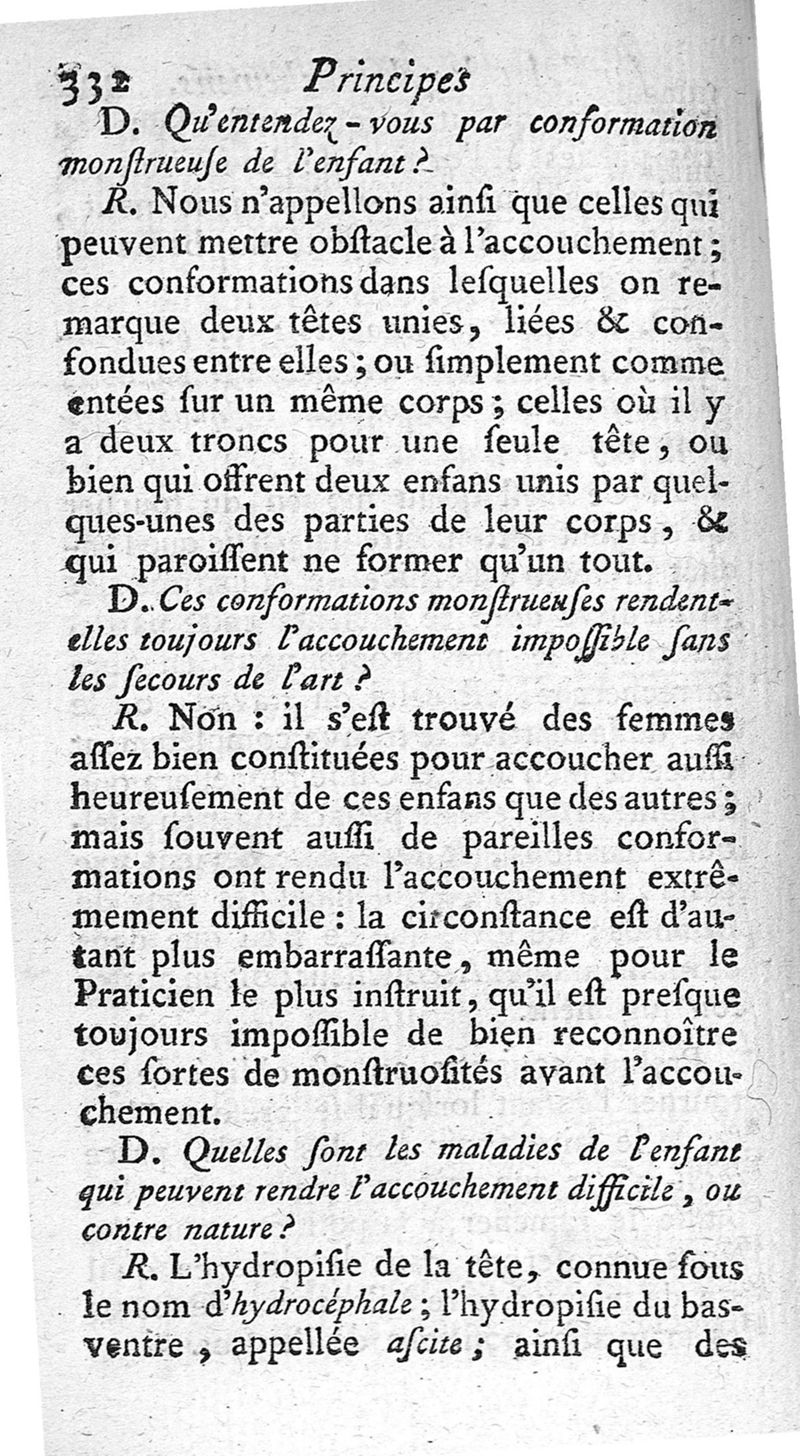 332 Principes

D. Qu'entendez-vous par conformation monſtrueuſe de l'enfant ?

R. Nous n'appellons ainſi que celles qui peuvent mettre obſtacle à l'accouchement ; ces conformations dans leſquelles on remarque deux têtes unies, liées & confondues entre elles ; ou ſimplement comme entées ſur un même corps ; celles où il y a deux troncs pour une ſeule tête, ou bien qui offrent deux enfans unis par quelques-unes des parties de leur corps, & qui paroiſſent ne former qu'un tout.

D. Ces conformations monſtrueuſes rendent-elles toujours l'accouchement impoſſible ſans les ſecours de l'art ?

R. Non : il s'eſt trouvé des femmes aſſez bien conſtituées pour accoucher auſſi heureuſement de ces enfans que des autres ; mais ſouvent auſſi de pareilles conformations ont rendu l'accouchement extrêmement difficile : la circonſtance eſt d'autant plus embarraſſante, même pour le Praticien le plus inſtruit, qu'il eſt preſque toujours impoſſible de bien reconnoître ces ſortes de monſtruoſités avant l'accouchement.

D. Quelles ſont les maladies de l'enfant qui peuvent rendre l'accouchement difficile, ou contre nature ?

R. L'hydropiſie de la tête, connue ſous le nom d'hydrocéphale ; l'hydropiſie du bas-ventre, appellée aſcite ; ainſi que des